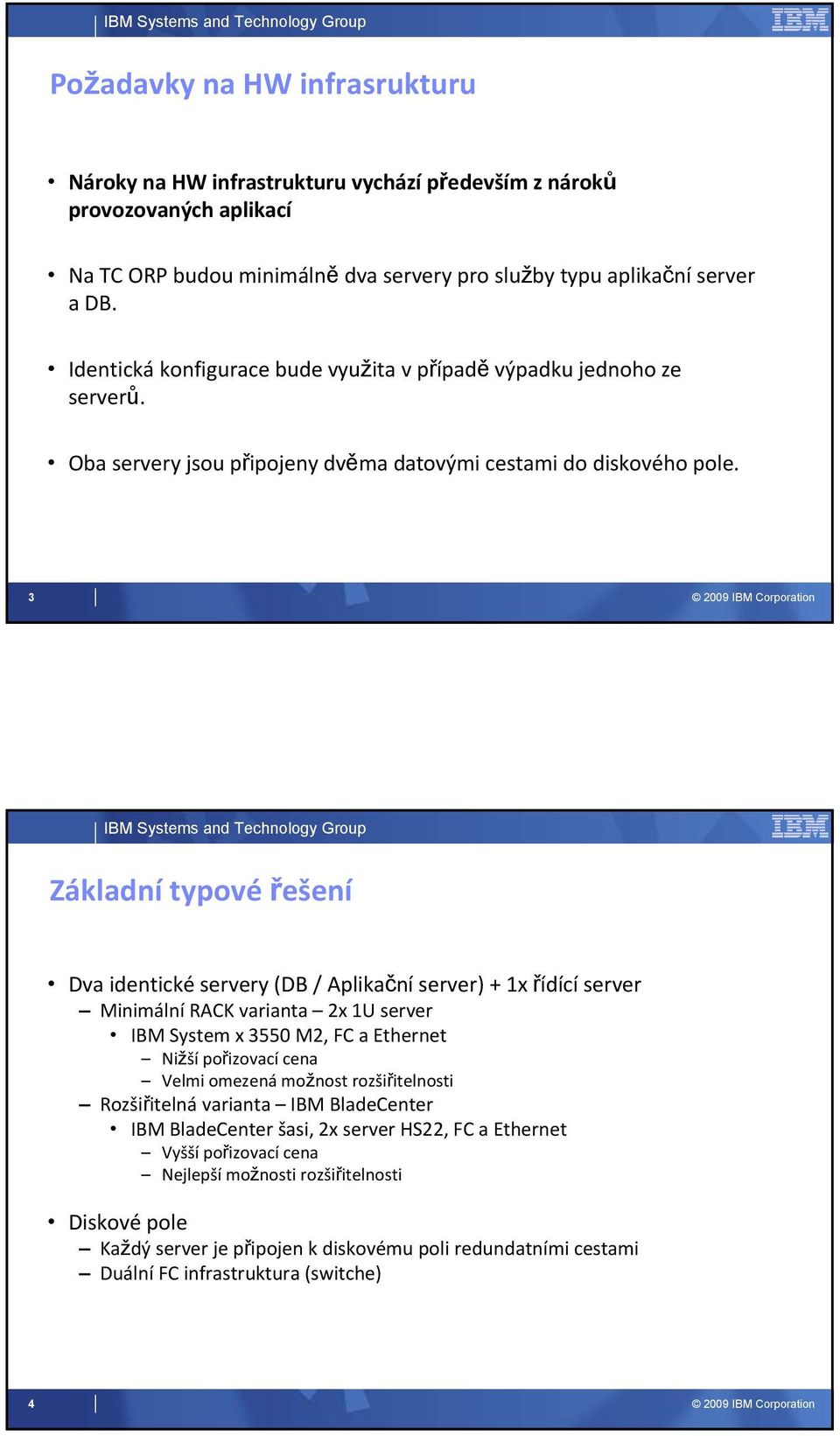 IBM Systems and Technology Group

IBM

Požadavky na HW infrasrukturu

• Nároky na HW infrastrukturu vychází především z nároků provozovaných aplikací

• Na TC ORP budou minimálně dva servery pro služby typu aplikační server a DB.

• Identická konfigurace bude využita v případě výpadku jednoho ze serverů.

• Oba servery jsou připojeny dvěma datovými cestami do diskového pole.

3

© 2009 IBM Corporation

IBM Systems and Technology Group

IBM

Základní typové řešení

• Dva identické servery (DB / Aplikační server) + 1x řídící server
– Minimální RACK varianta – 2x 1U server
• IBM System x 3550 M2, FC a Ethernet
– Nižší pořizovací cena
– Velmi omezená možnost rozšiřitelnosti
– Rozšiřitelná varianta – IBM BladeCenter
• IBM BladeCenter šasi, 2x server HS22, FC a Ethernet
– Vyšší pořizovací cena
– Nejlepší možnosti rozšiřitelnosti

• Diskové pole
– Každý server je připojen k diskovému poli redundatními cestami
– Duální FC infrastruktura (switche)

4

© 2009 IBM Corporation